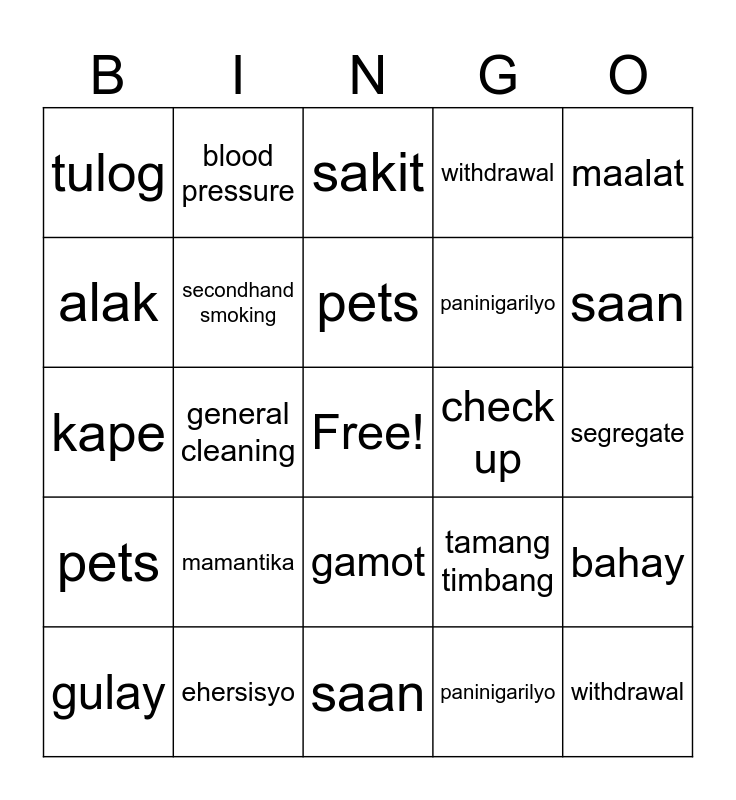 | B | I | N | G | O |
|---|---|---|---|---|
| tulog | blood pressure | sakit | withdrawal | maalat |
| alak | secondhand smoking | pets | paninigarilyo | saan |
| kape | general cleaning | Free! | check up | segregate |
| pets | mamantika | gamot | tamang timbang | bahay |
| gulay | ehersisyo | saan | paninigarilyo | withdrawal |